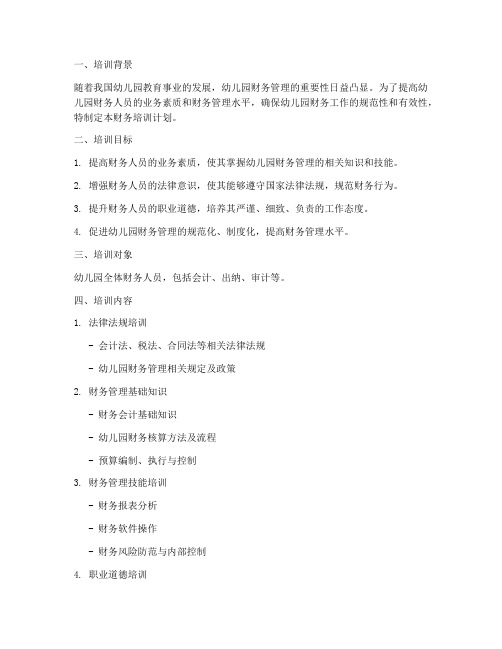 一、培训背景

随着我国幼儿园教育事业的发展，幼儿园财务管理的重要性日益凸显。为了提高幼儿园财务人员的业务素质和财务管理水平，确保幼儿园财务工作的规范性和有效性，特制定本财务培训计划。

二、培训目标

1. 提高财务人员的业务素质，使其掌握幼儿园财务管理的相关知识和技能。

2. 增强财务人员的法律意识，使其能够遵守国家法律法规，规范财务行为。

3. 提升财务人员的职业道德，培养其严谨、细致、负责的工作态度。

4. 促进幼儿园财务管理的规范化、制度化，提高财务管理水平。

三、培训对象

幼儿园全体财务人员，包括会计、出纳、审计等。

四、培训内容

1. 法律法规培训

- 会计法、税法、合同法等相关法律法规

- 幼儿园财务管理相关规定及政策

2. 财务管理基础知识

- 财务会计基础知识

- 幼儿园财务核算方法及流程

- 预算编制、执行与控制

3. 财务管理技能培训

- 财务报表分析

- 财务软件操作

- 财务风险防范与内部控制

4. 职业道德培训